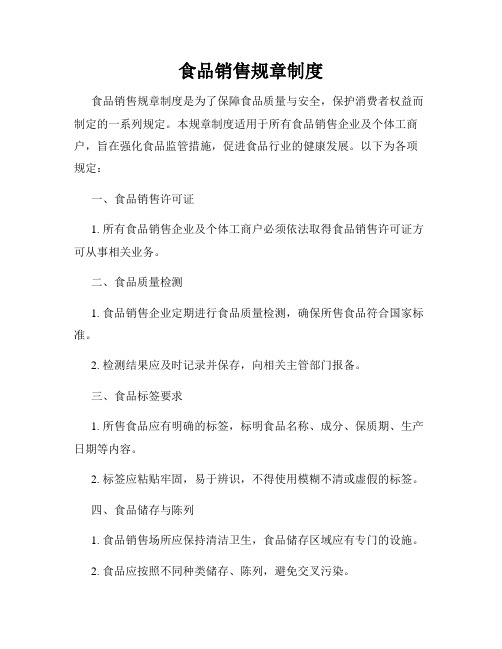 食品销售规章制度

食品销售规章制度是为了保障食品质量与安全，保护消费者权益而制定的一系列规定。本规章制度适用于所有食品销售企业及个体工商户，旨在强化食品监管措施，促进食品行业的健康发展。以下为各项规定：

一、食品销售许可证

1. 所有食品销售企业及个体工商户必须依法取得食品销售许可证方可从事相关业务。

二、食品质量检测

1. 食品销售企业定期进行食品质量检测，确保所售食品符合国家标准。

2. 检测结果应及时记录并保存，向相关主管部门报备。

三、食品标签要求

1. 所售食品应有明确的标签，标明食品名称、成分、保质期、生产日期等内容。

2. 标签应粘贴牢固，易于辨识，不得使用模糊不清或虚假的标签。

四、食品储存与陈列

1. 食品销售场所应保持清洁卫生，食品储存区域应有专门的设施。

2. 食品应按照不同种类储存、陈列，避免交叉污染。